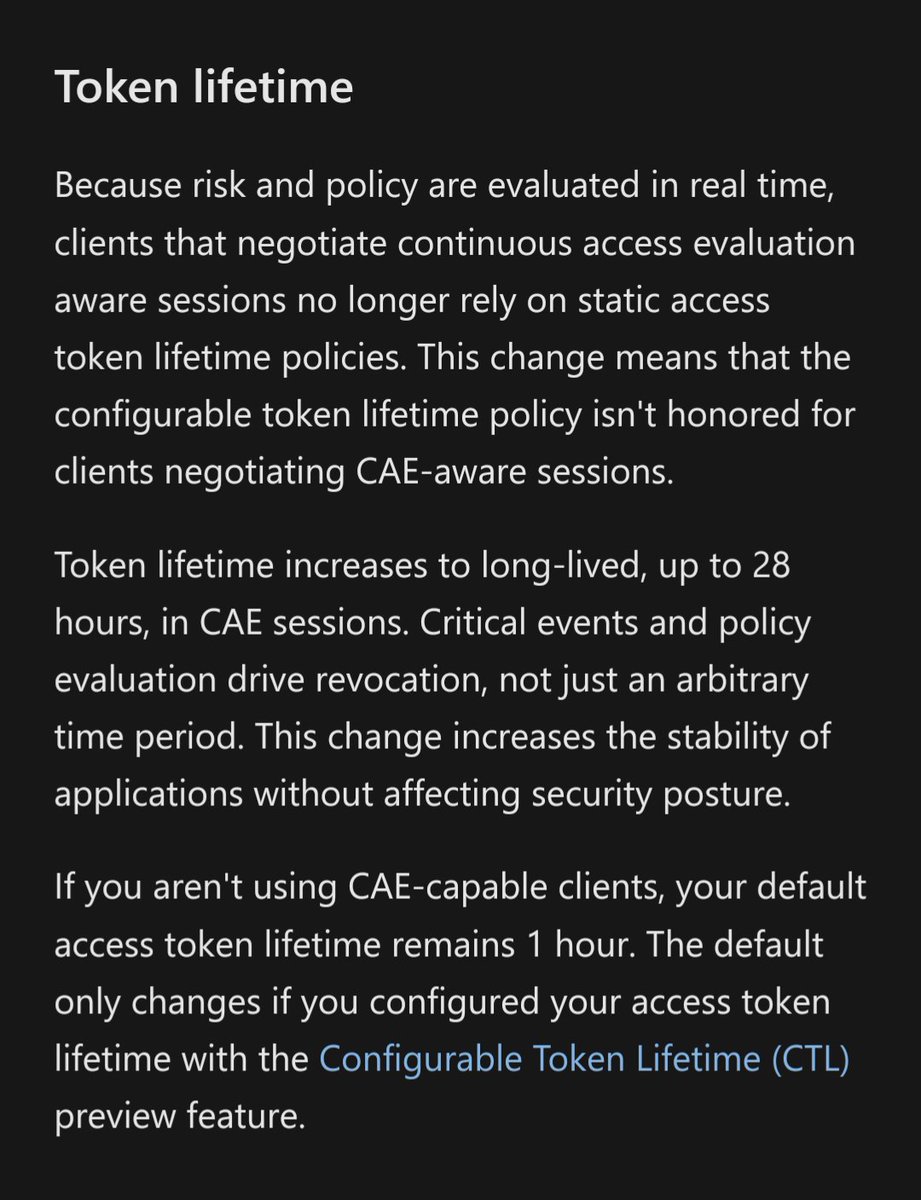 Token lifetime

Because risk and policy are evaluated in real time, clients that negotiate continuous access evaluation aware sessions no longer rely on static access token lifetime policies. This change means that the configurable token lifetime policy isn't honored for clients negotiating CAE-aware sessions.

Token lifetime increases to long-lived, up to 28 hours, in CAE sessions. Critical events and policy evaluation drive revocation, not just an arbitrary time period. This change increases the stability of applications without affecting security posture.

If you aren't using CAE-capable clients, your default access token lifetime remains 1 hour. The default only changes if you configured your access token lifetime with the Configurable Token Lifetime (CTL) preview feature.